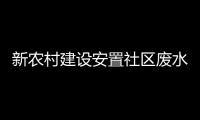 新农村建设安置社区废水